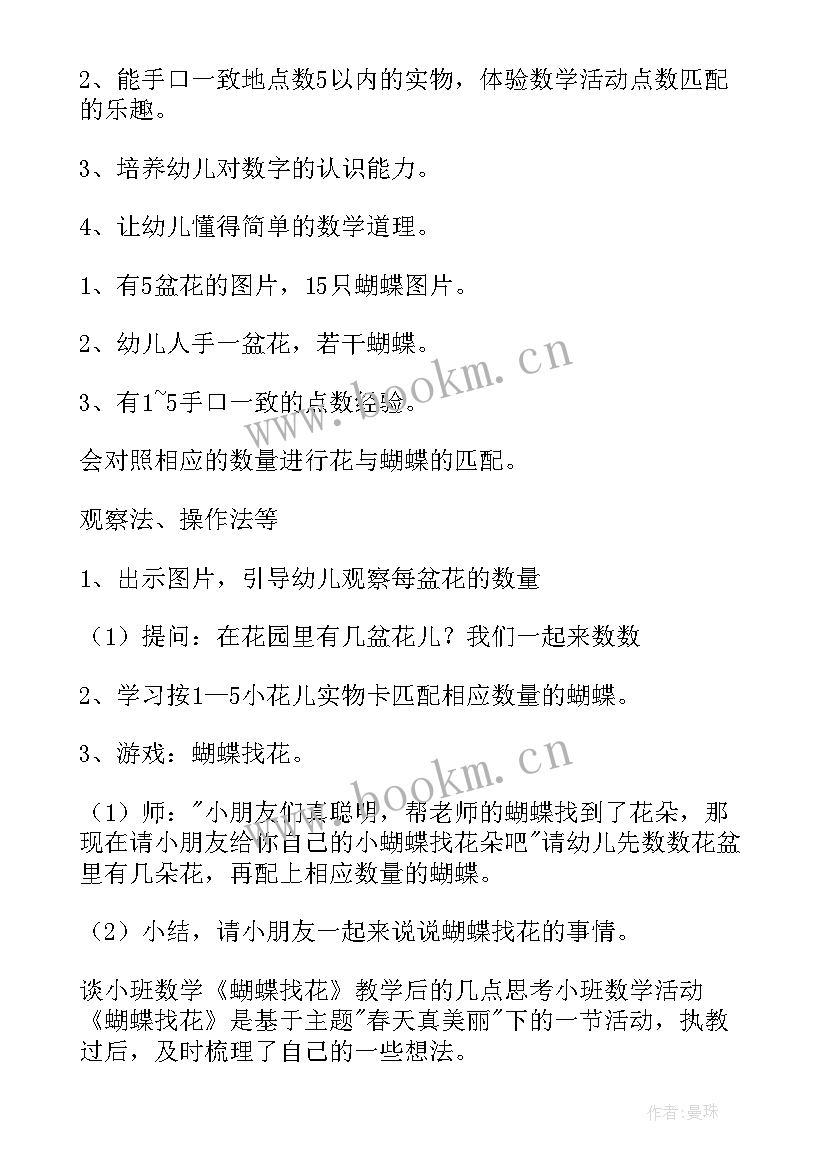 2、能手口一致地点数5以内的实物，体验数学活动点数匹配的乐趣。

3、培养幼儿对数字的认识能力。

4、让幼儿懂得简单的数学道理。

1、有5盆花的图片，15只蝴蝶图片。

2、幼儿人手一盆花，若干蝴蝶。

3、有1~5手口一致的点数经验。

会对照相应的数量进行花与蝴蝶的匹配。

观察法、操作法等

1、出示图片，引导幼儿观察每盆花的数量

（1）提问：在花园里有几盆花儿？我们一起来数数

2、学习按1—5小花儿实物卡匹配相应数量的蝴蝶。

3、游戏：蝴蝶找花。

（1）师："小朋友们真聪明，帮老师的蝴蝶找到了花朵，那现在请小朋友给你自己的小蝴蝶找花朵吧"请幼儿先数数花盆里有几朵花，再配上相应数量的蝴蝶。

（2）小结，请小朋友一起来说说蝴蝶找花的事情。

谈小班数学《蝴蝶找花》教学后的几点思考小班数学活动《蝴蝶找花》是基于主题"春天真美丽"下的一节活动，执教过后，及时梳理了自己的一些想法。

www.bookm.cn

www.bookm.cn

作者：曼珠